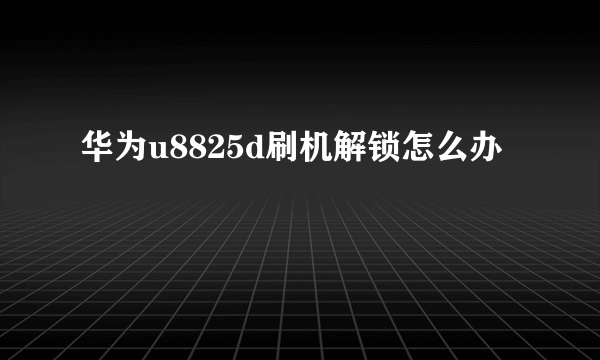 华为u8825d刷机解锁怎么办